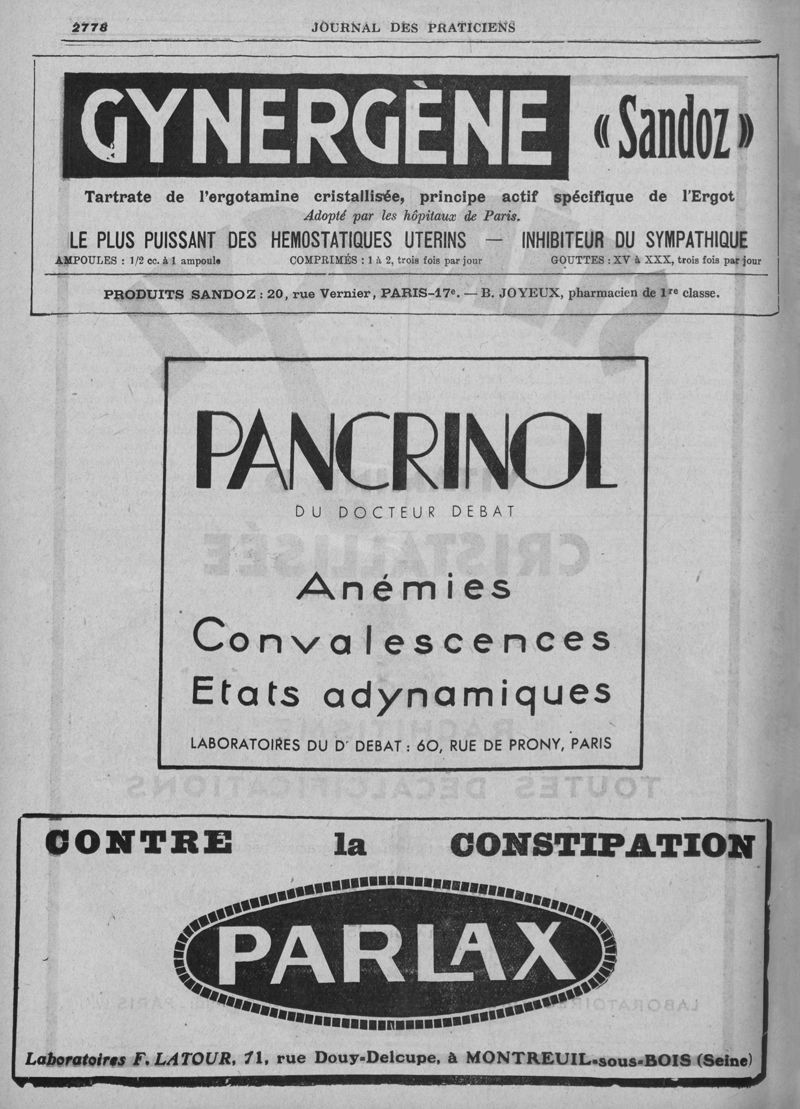 2778 JOURNAL DES PRATICIENS

GYNERGÈNE «Sandoz»

Tartrate de l'ergotamine cristallisée, principe actif spécifique de l'Ergot
Adopté par les hôpitaux de Paris.

LE PLUS PUISSANT DES HEMOSTATIQUES UTERINS — INHIBITEUR DU SYMPATHIQUE

AMPOULES : 1/2 cc. à 1 ampoule COMPRIMÉS : 1 à 2, trois fois par jour GOUTTES : XV à XXX, trois fois par jour

PRODUITS SANDOZ : 20, rue Vernier, PARIS-17e. — B. JOYEUX, pharmacien de 1re classe.

PANCRINOL

DU DOCTEUR DEBAT

Anémies
Convalescences
Etats adynamiques

LABORATOIRES DU Dr DEBAT : 60, RUE DE PRONY, PARIS

CONTRE la CONSTIPATION

PARLAX

Laboratoires F. LATOUR, 71, rue Douy-Delcupe, à MONTREUIL-sous-BOIS (Seine)